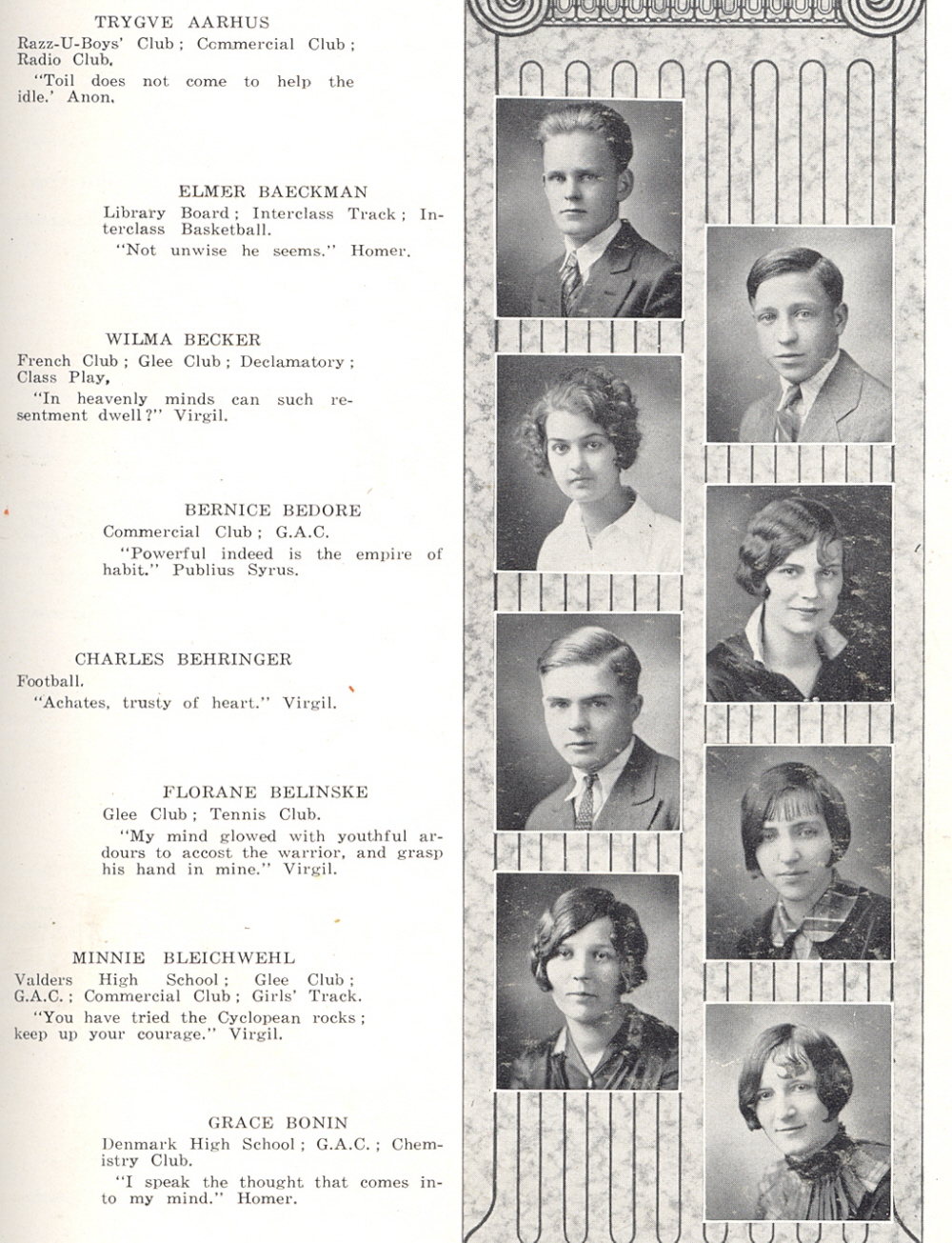 TRYGVE AARHUS
Razz-U-Boys' Club; Commercial Club; Radio Club.
"Toil does not come to help the idle.' Anon.

ELMER BAECKMAN
Library Board; Interclass Track; Interclass Basketball.
"Not unwise he seems." Homer.

WILMA BECKER
French Club; Glee Club; Declamatory; Class Play.
"In heavenly minds can such resentment dwell?" Virgil.

BERNICE BEDORE
Commercial Club; G.A.C.
"Powerful indeed is the empire of habit." Publius Syrus.

CHARLES BEHRINGER
Football.
"Achates, trusty of heart." Virgil.

FLORANE BELINSKE
Glee Club; Tennis Club.
"My mind glowed with youthful ardours to accost the warrior, and grasp his hand in mine." Virgil.

MINNIE BLEICHWEHL
Valders High School; Glee Club; G.A.C.; Commercial Club; Girls' Track.
"You have tried the Cyclopean rocks; keep up your courage." Virgil.

GRACE BONIN
Denmark High School; G.A.C.; Chemistry Club.
"I speak the thought that comes into my mind." Homer.